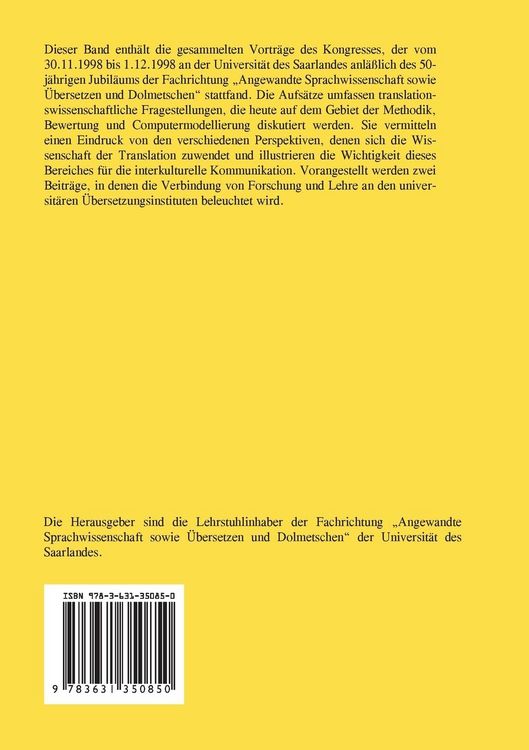 Dieser Band enthält die gesammelten Vorträge des Kongresses, der vom 30.11.1998 bis 1.12.1998 an der Universität des Saarlandes anläßlich des 50-jährigen Jubiläums der Fachrichtung „Angewandte Sprachwissenschaft sowie Übersetzen und Dolmetschen“ stattfand. Die Aufsätze umfassen translationswissenschaftliche Fragestellungen, die heute auf dem Gebiet der Methodik, Bewertung und Computermodellierung diskutiert werden. Sie vermitteln einen Eindruck von den verschiedenen Perspektiven, denen sich die Wissenschaft der Translation zuwendet und illustrieren die Wichtigkeit dieses Bereiches für die interkulturelle Kommunikation. Vorangestellt werden zwei Beiträge, in denen die Verbindung von Forschung und Lehre an den universitären Übersetzungsinstituten beleuchtet wird.

Die Herausgeber sind die Lehrstuhlinhaber der Fachrichtung „Angewandte Sprachwissenschaft sowie Übersetzen und Dolmetschen“ der Universität des Saarlandes.

ISBN 978-3-631-35085-0

9 783631 350850